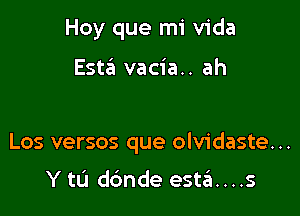 Hoy que mi vida
Está vacía.. ah

Los versos que olvidaste...
Y tú dónde está....s